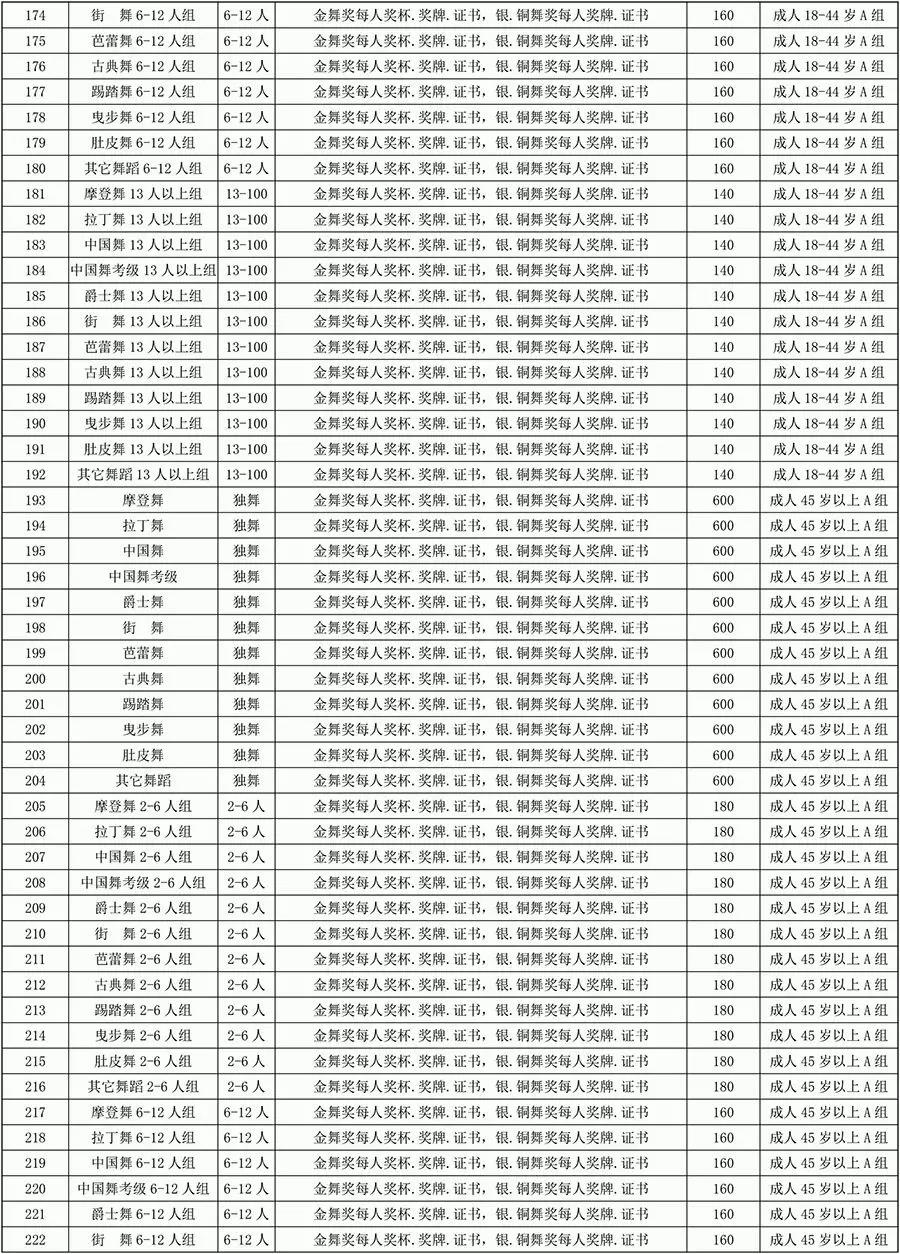 | 174 | 街　舞 6-12 人组 | 6-12 人 | 金舞奖每人奖杯.奖牌.证书，银.铜舞奖每人奖牌.证书 | 160 | 成人 18-44 岁 A 组 |
|---|---|---|---|---|---|
| 175 | 芭蕾舞 6-12 人组 | 6-12 人 | 金舞奖每人奖杯.奖牌.证书，银.铜舞奖每人奖牌.证书 | 160 | 成人 18-44 岁 A 组 |
| 176 | 古典舞 6-12 人组 | 6-12 人 | 金舞奖每人奖杯.奖牌.证书，银.铜舞奖每人奖牌.证书 | 160 | 成人 18-44 岁 A 组 |
| 177 | 踢踏舞 6-12 人组 | 6-12 人 | 金舞奖每人奖杯.奖牌.证书，银.铜舞奖每人奖牌.证书 | 160 | 成人 18-44 岁 A 组 |
| 178 | 曳步舞 6-12 人组 | 6-12 人 | 金舞奖每人奖杯.奖牌.证书，银.铜舞奖每人奖牌.证书 | 160 | 成人 18-44 岁 A 组 |
| 179 | 肚皮舞 6-12 人组 | 6-12 人 | 金舞奖每人奖杯.奖牌.证书，银.铜舞奖每人奖牌.证书 | 160 | 成人 18-44 岁 A 组 |
| 180 | 其它舞蹈 6-12 人组 | 6-12 人 | 金舞奖每人奖杯.奖牌.证书，银.铜舞奖每人奖牌.证书 | 160 | 成人 18-44 岁 A 组 |
| 181 | 摩登舞 13 人以上组 | 13-100 | 金舞奖每人奖杯.奖牌.证书，银.铜舞奖每人奖牌.证书 | 140 | 成人 18-44 岁 A 组 |
| 182 | 拉丁舞 13 人以上组 | 13-100 | 金舞奖每人奖杯.奖牌.证书，银.铜舞奖每人奖牌.证书 | 140 | 成人 18-44 岁 A 组 |
| 183 | 中国舞 13 人以上组 | 13-100 | 金舞奖每人奖杯.奖牌.证书，银.铜舞奖每人奖牌.证书 | 140 | 成人 18-44 岁 A 组 |
| 184 | 中国舞考级 13 人以上组 | 13-100 | 金舞奖每人奖杯.奖牌.证书，银.铜舞奖每人奖牌.证书 | 140 | 成人 18-44 岁 A 组 |
| 185 | 爵士舞 13 人以上组 | 13-100 | 金舞奖每人奖杯.奖牌.证书，银.铜舞奖每人奖牌.证书 | 140 | 成人 18-44 岁 A 组 |
| 186 | 街　舞 13 人以上组 | 13-100 | 金舞奖每人奖杯.奖牌.证书，银.铜舞奖每人奖牌.证书 | 140 | 成人 18-44 岁 A 组 |
| 187 | 芭蕾舞 13 人以上组 | 13-100 | 金舞奖每人奖杯.奖牌.证书，银.铜舞奖每人奖牌.证书 | 140 | 成人 18-44 岁 A 组 |
| 188 | 古典舞 13 人以上组 | 13-100 | 金舞奖每人奖杯.奖牌.证书，银.铜舞奖每人奖牌.证书 | 140 | 成人 18-44 岁 A 组 |
| 189 | 踢踏舞 13 人以上组 | 13-100 | 金舞奖每人奖杯.奖牌.证书，银.铜舞奖每人奖牌.证书 | 140 | 成人 18-44 岁 A 组 |
| 190 | 曳步舞 13 人以上组 | 13-100 | 金舞奖每人奖杯.奖牌.证书，银.铜舞奖每人奖牌.证书 | 140 | 成人 18-44 岁 A 组 |
| 191 | 肚皮舞 13 人以上组 | 13-100 | 金舞奖每人奖杯.奖牌.证书，银.铜舞奖每人奖牌.证书 | 140 | 成人 18-44 岁 A 组 |
| 192 | 其它舞蹈 13 人以上组 | 13-100 | 金舞奖每人奖杯.奖牌.证书，银.铜舞奖每人奖牌.证书 | 140 | 成人 18-44 岁 A 组 |
| 193 | 摩登舞 | 独舞 | 金舞奖每人奖杯.奖牌.证书，银.铜舞奖每人奖牌.证书 | 600 | 成人 45 岁以上 A 组 |
| 194 | 拉丁舞 | 独舞 | 金舞奖每人奖杯.奖牌.证书，银.铜舞奖每人奖牌.证书 | 600 | 成人 45 岁以上 A 组 |
| 195 | 中国舞 | 独舞 | 金舞奖每人奖杯.奖牌.证书，银.铜舞奖每人奖牌.证书 | 600 | 成人 45 岁以上 A 组 |
| 196 | 中国舞考级 | 独舞 | 金舞奖每人奖杯.奖牌.证书，银.铜舞奖每人奖牌.证书 | 600 | 成人 45 岁以上 A 组 |
| 197 | 爵士舞 | 独舞 | 金舞奖每人奖杯.奖牌.证书，银.铜舞奖每人奖牌.证书 | 600 | 成人 45 岁以上 A 组 |
| 198 | 街　舞 | 独舞 | 金舞奖每人奖杯.奖牌.证书，银.铜舞奖每人奖牌.证书 | 600 | 成人 45 岁以上 A 组 |
| 199 | 芭蕾舞 | 独舞 | 金舞奖每人奖杯.奖牌.证书，银.铜舞奖每人奖牌.证书 | 600 | 成人 45 岁以上 A 组 |
| 200 | 古典舞 | 独舞 | 金舞奖每人奖杯.奖牌.证书，银.铜舞奖每人奖牌.证书 | 600 | 成人 45 岁以上 A 组 |
| 201 | 踢踏舞 | 独舞 | 金舞奖每人奖杯.奖牌.证书，银.铜舞奖每人奖牌.证书 | 600 | 成人 45 岁以上 A 组 |
| 202 | 曳步舞 | 独舞 | 金舞奖每人奖杯.奖牌.证书，银.铜舞奖每人奖牌.证书 | 600 | 成人 45 岁以上 A 组 |
| 203 | 肚皮舞 | 独舞 | 金舞奖每人奖杯.奖牌.证书，银.铜舞奖每人奖牌.证书 | 600 | 成人 45 岁以上 A 组 |
| 204 | 其它舞蹈 | 独舞 | 金舞奖每人奖杯.奖牌.证书，银.铜舞奖每人奖牌.证书 | 600 | 成人 45 岁以上 A 组 |
| 205 | 摩登舞 2-6 人组 | 2-6 人 | 金舞奖每人奖杯.奖牌.证书，银.铜舞奖每人奖牌.证书 | 180 | 成人 45 岁以上 A 组 |
| 206 | 拉丁舞 2-6 人组 | 2-6 人 | 金舞奖每人奖杯.奖牌.证书，银.铜舞奖每人奖牌.证书 | 180 | 成人 45 岁以上 A 组 |
| 207 | 中国舞 2-6 人组 | 2-6 人 | 金舞奖每人奖杯.奖牌.证书，银.铜舞奖每人奖牌.证书 | 180 | 成人 45 岁以上 A 组 |
| 208 | 中国舞考级 2-6 人组 | 2-6 人 | 金舞奖每人奖杯.奖牌.证书，银.铜舞奖每人奖牌.证书 | 180 | 成人 45 岁以上 A 组 |
| 209 | 爵士舞 2-6 人组 | 2-6 人 | 金舞奖每人奖杯.奖牌.证书，银.铜舞奖每人奖牌.证书 | 180 | 成人 45 岁以上 A 组 |
| 210 | 街　舞 2-6 人组 | 2-6 人 | 金舞奖每人奖杯.奖牌.证书，银.铜舞奖每人奖牌.证书 | 180 | 成人 45 岁以上 A 组 |
| 211 | 芭蕾舞 2-6 人组 | 2-6 人 | 金舞奖每人奖杯.奖牌.证书，银.铜舞奖每人奖牌.证书 | 180 | 成人 45 岁以上 A 组 |
| 212 | 古典舞 2-6 人组 | 2-6 人 | 金舞奖每人奖杯.奖牌.证书，银.铜舞奖每人奖牌.证书 | 180 | 成人 45 岁以上 A 组 |
| 213 | 踢踏舞 2-6 人组 | 2-6 人 | 金舞奖每人奖杯.奖牌.证书，银.铜舞奖每人奖牌.证书 | 180 | 成人 45 岁以上 A 组 |
| 214 | 曳步舞 2-6 人组 | 2-6 人 | 金舞奖每人奖杯.奖牌.证书，银.铜舞奖每人奖牌.证书 | 180 | 成人 45 岁以上 A 组 |
| 215 | 肚皮舞 2-6 人组 | 2-6 人 | 金舞奖每人奖杯.奖牌.证书，银.铜舞奖每人奖牌.证书 | 180 | 成人 45 岁以上 A 组 |
| 216 | 其它舞蹈 2-6 人组 | 2-6 人 | 金舞奖每人奖杯.奖牌.证书，银.铜舞奖每人奖牌.证书 | 180 | 成人 45 岁以上 A 组 |
| 217 | 摩登舞 6-12 人组 | 6-12 人 | 金舞奖每人奖杯.奖牌.证书，银.铜舞奖每人奖牌.证书 | 160 | 成人 45 岁以上 A 组 |
| 218 | 拉丁舞 6-12 人组 | 6-12 人 | 金舞奖每人奖杯.奖牌.证书，银.铜舞奖每人奖牌.证书 | 160 | 成人 45 岁以上 A 组 |
| 219 | 中国舞 6-12 人组 | 6-12 人 | 金舞奖每人奖杯.奖牌.证书，银.铜舞奖每人奖牌.证书 | 160 | 成人 45 岁以上 A 组 |
| 220 | 中国舞考级 6-12 人组 | 6-12 人 | 金舞奖每人奖杯.奖牌.证书，银.铜舞奖每人奖牌.证书 | 160 | 成人 45 岁以上 A 组 |
| 221 | 爵士舞 6-12 人组 | 6-12 人 | 金舞奖每人奖杯.奖牌.证书，银.铜舞奖每人奖牌.证书 | 160 | 成人 45 岁以上 A 组 |
| 222 | 街　舞 6-12 人组 | 6-12 人 | 金舞奖每人奖杯.奖牌.证书，银.铜舞奖每人奖牌.证书 | 160 | 成人 45 岁以上 A 组 |